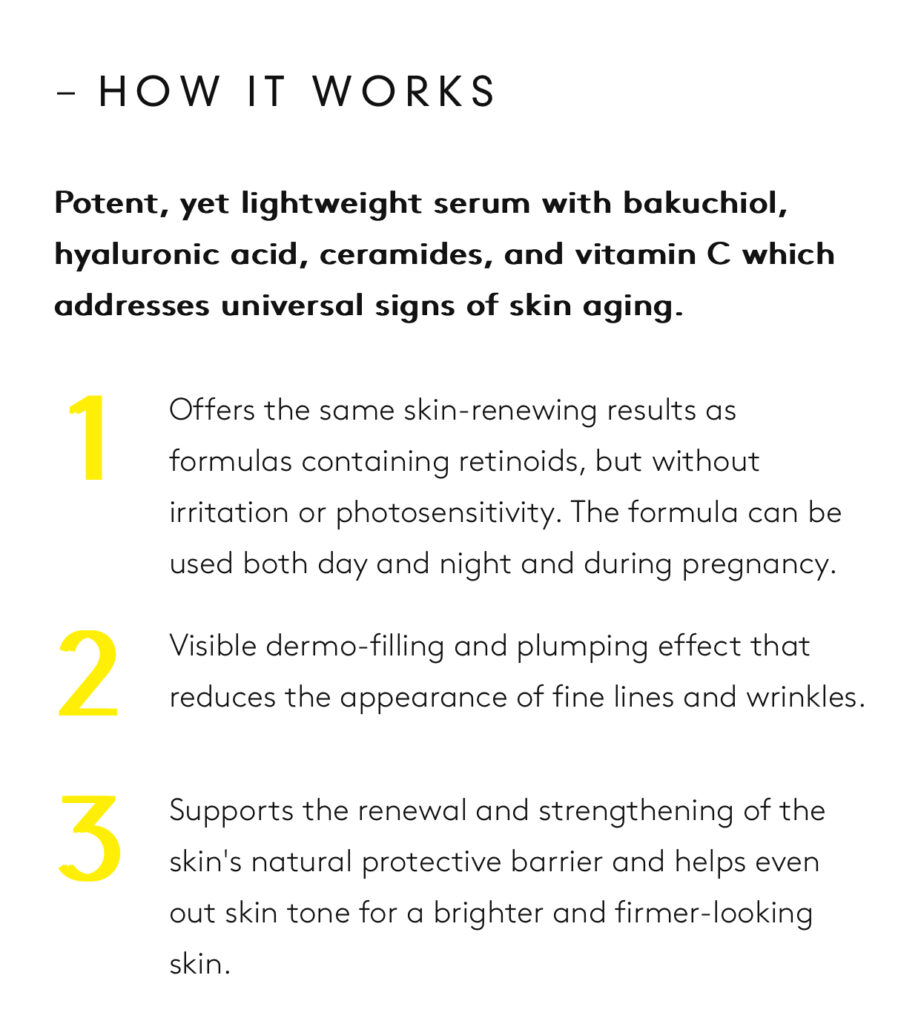 – HOW IT WORKS

Potent, yet lightweight serum with bakuchiol, hyaluronic acid, ceramides, and vitamin C which addresses universal signs of skin aging.

1
Offers the same skin-renewing results as formulas containing retinoids, but without irritation or photosensitivity. The formula can be used both day and night and during pregnancy.

2
Visible dermo-filling and plumping effect that reduces the appearance of fine lines and wrinkles.

3
Supports the renewal and strengthening of the skin's natural protective barrier and helps even out skin tone for a brighter and firmer-looking skin.